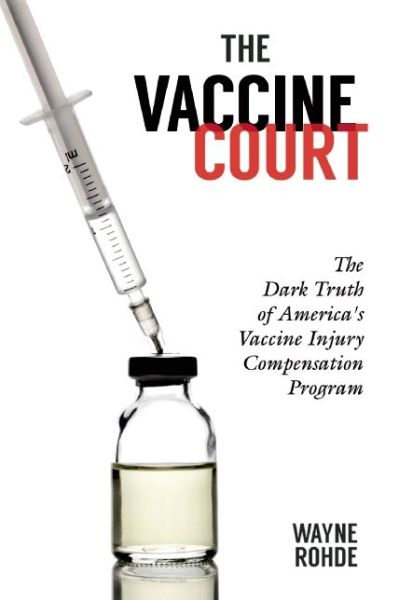 THE VACCINE COURT

The Dark Truth of America's Vaccine Injury Compensation Program

WAYNE ROHDE